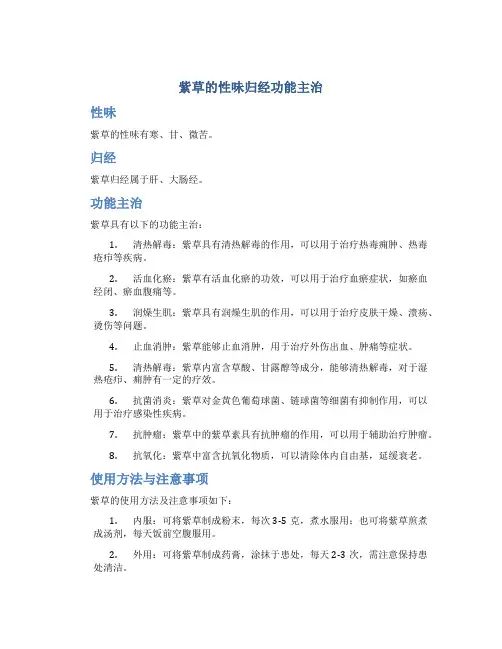 紫草的性味归经功能主治

性味

紫草的性味有寒、甘、微苦。

归经

紫草归经属于肝、大肠经。

功能主治

紫草具有以下的功能主治：

1. 清热解毒：紫草具有清热解毒的作用，可以用于治疗热毒痈肿、热毒疮疖等疾病。

2. 活血化瘀：紫草有活血化瘀的功效，可以用于治疗血瘀症状，如瘀血经闭、瘀血腹痛等。

3. 润燥生肌：紫草具有润燥生肌的作用，可以用于治疗皮肤干燥、溃疡、烫伤等问题。

4. 止血消肿：紫草能够止血消肿，用于治疗外伤出血、肿痛等症状。

5. 清热解毒：紫草内富含草酸、甘露醇等成分，能够清热解毒，对于湿热疮疖、痈肿有一定的疗效。

6. 抗菌消炎：紫草对金黄色葡萄球菌、链球菌等细菌有抑制作用，可以用于治疗感染性疾病。

7. 抗肿瘤：紫草中的紫草素具有抗肿瘤的作用，可以用于辅助治疗肿瘤。

8. 抗氧化：紫草中富含抗氧化物质，可以清除体内自由基，延缓衰老。

使用方法与注意事项

紫草的使用方法及注意事项如下：

1. 内服：可将紫草制成粉末，每次 3-5 克，煮水服用；也可将紫草煎煮成汤剂，每天饭前空腹服用。

2. 外用：可将紫草制成药膏，涂抹于患处，每天 2-3 次，需注意保持患处清洁。